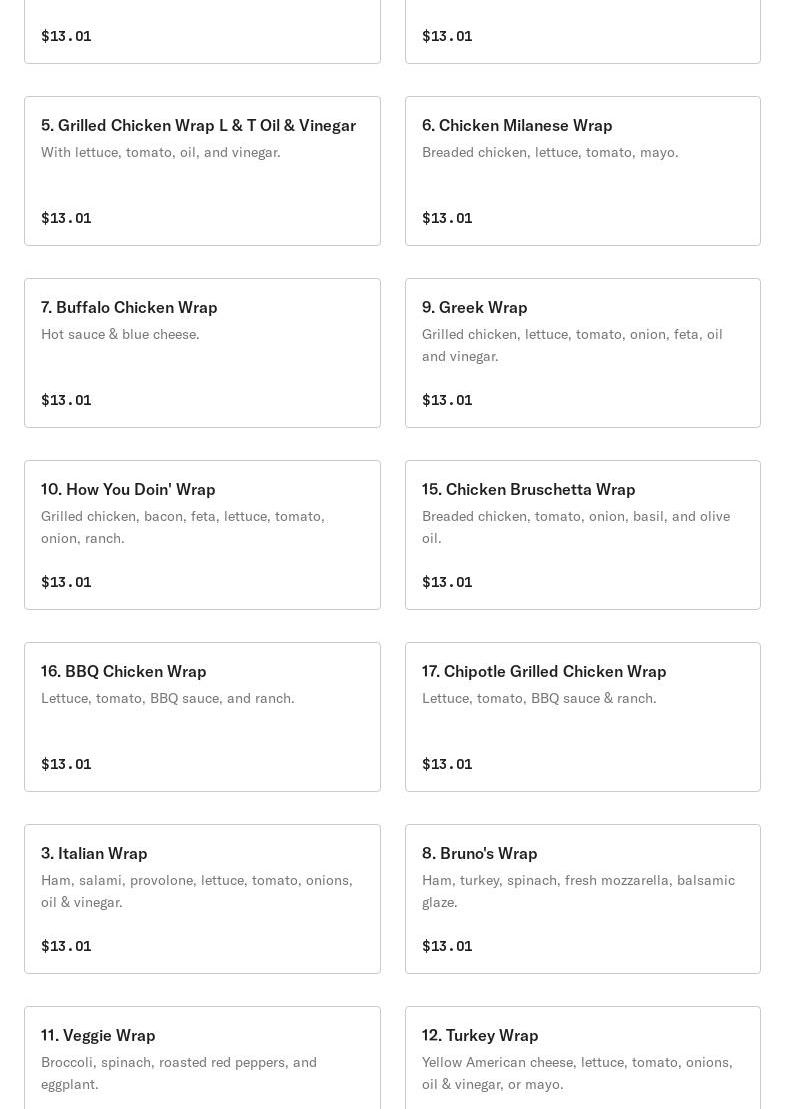 $13.01

$13.01

5. Grilled Chicken Wrap L & T Oil & Vinegar
With lettuce, tomato, oil, and vinegar.

$13.01

6. Chicken Milanese Wrap
Breaded chicken, lettuce, tomato, mayo.

$13.01

7. Buffalo Chicken Wrap
Hot sauce & blue cheese.

$13.01

9. Greek Wrap
Grilled chicken, lettuce, tomato, onion, feta, oil and vinegar.

$13.01

10. How You Doin' Wrap
Grilled chicken, bacon, feta, lettuce, tomato, onion, ranch.

$13.01

15. Chicken Bruschetta Wrap
Breaded chicken, tomato, onion, basil, and olive oil.

$13.01

16. BBQ Chicken Wrap
Lettuce, tomato, BBQ sauce, and ranch.

$13.01

17. Chipotle Grilled Chicken Wrap
Lettuce, tomato, BBQ sauce & ranch.

$13.01

3. Italian Wrap
Ham, salami, provolone, lettuce, tomato, onions, oil & vinegar.

$13.01

8. Bruno's Wrap
Ham, turkey, spinach, fresh mozzarella, balsamic glaze.

$13.01

11. Veggie Wrap
Broccoli, spinach, roasted red peppers, and eggplant.

12. Turkey Wrap
Yellow American cheese, lettuce, tomato, onions, oil & vinegar, or mayo.